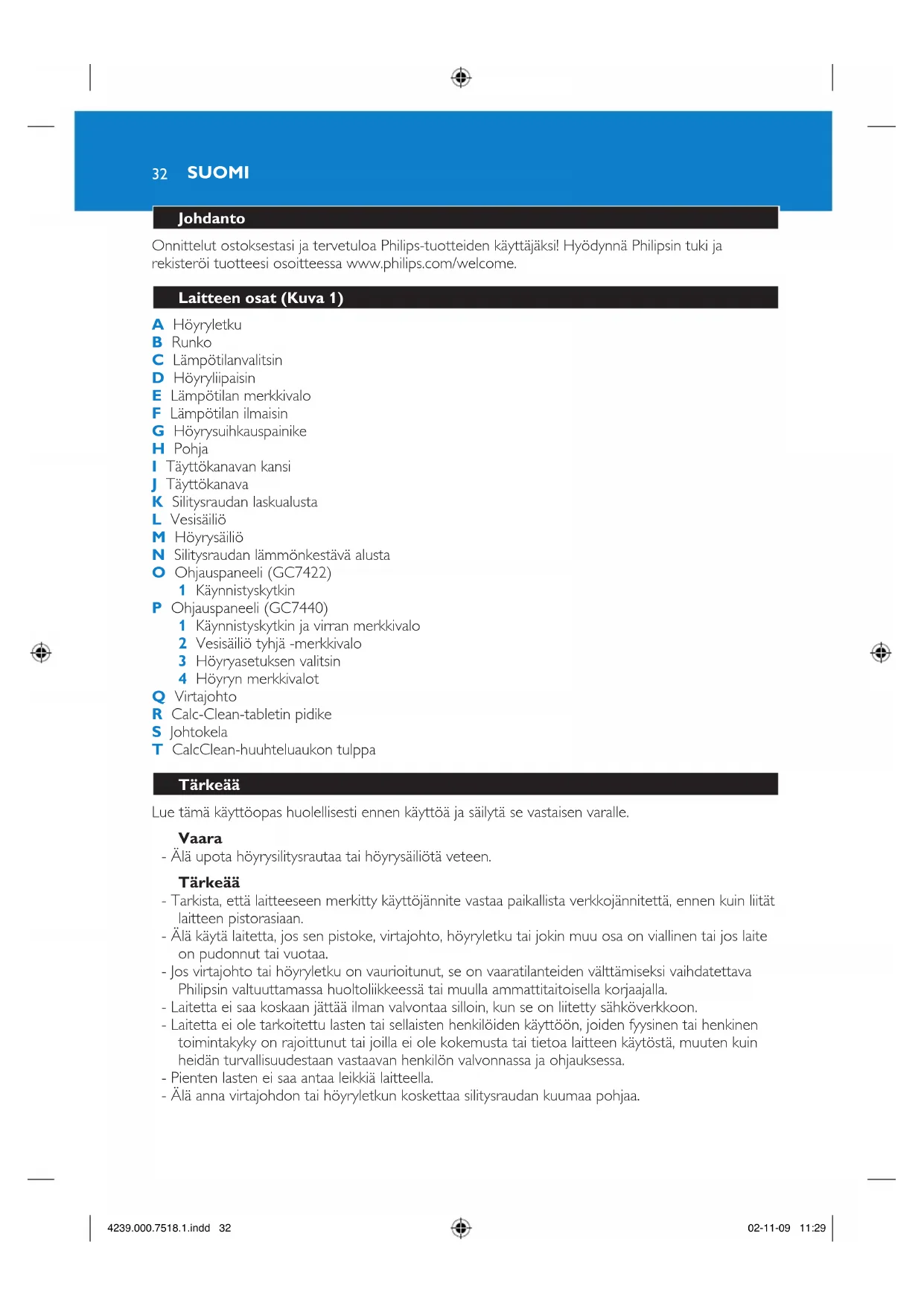 32 SUOMI

Johdanto

Onnittelut ostoksestasi ja tervetuloa Philips-tuotteiden käyttäjäksi! Hyödynnä Philipsin tuki ja rekisteröi tuotteesi osoitteessa www.philips.com/welcome.

Laitteen osat (Kuva 1)

A Höyryletku
B Runko
C Lämpötilanvalitsin
D Höyryliipaisin
E Lämpötilan merkkivalo
F Lämpötilan ilmaisin
G Höyrysuihkauspainike
H Pohja
I Täyttökanavan kansi
J Täyttökanava
K Silitysraudan laskualusta
L Vesisäiliö
M Höyrysäiliö
N Silitysraudan lämmönkestävä alusta
O Ohjauspaneeli (GC7422)
1 Käynnistyskytkin
P Ohjauspaneeli (GC7440)
1 Käynnistyskytkin ja virran merkkivalo
2 Vesisäiliö tyhjä -merkkivalo
3 Höyryasetuksen valitsin
4 Höyryn merkkivalot
Q Virtajohto
R Calc-Clean-tabletin pidike
S Johtokela
T CalcClean-huuhteluaukon tulppa

Tärkeää

Lue tämä käyttöopas huolellisesti ennen käyttöä ja säilytä se vastaisen varalle.

Vaara
- Älä upota höyrysilitysrautaa tai höyrysäiliötä veteen.

Tärkeää
- Tarkista, että laitteeseen merkitty käyttöjännite vastaa paikallista verkkojännitettä, ennen kuin liität laitteen pistorasiaan.
- Älä käytä laitetta, jos sen pistoke, virtajohto, höyryletku tai jokin muu osa on viallinen tai jos laite on pudonnut tai vuotaa.
- Jos virtajohto tai höyryletku on vaurioitunut, se on vaaratilanteiden välttämiseksi vaihdatettava Philipsin valtuuttamassa huoltoliikkeessä tai muulla ammattitaitoisella korjaajalla.
- Laitetta ei saa koskaan jättää ilman valvontaa silloin, kun se on liitetty sähköverkkoon.
- Laitetta ei ole tarkoitettu lasten tai sellaisten henkilöiden käyttöön, joiden fyysinen tai henkinen toimintakyky on rajoittunut tai joilla ei ole kokemusta tai tietoa laitteen käytöstä, muuten kuin heidän turvallisuudestaan vastaavan henkilön valvonnassa ja ohjauksessa.
- Pienten lasten ei saa antaa leikkiä laitteella.
- Älä anna virtajohdon tai höyryletkun koskettaa silitysraudan kuumaa pohjaa.

4239.000.7518.1.indd 32

02-11-09 11:29